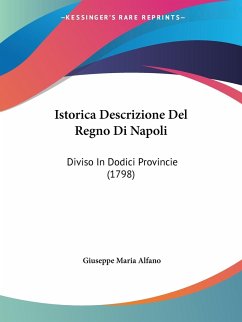 —KESSINGER'S RARE REPRINTS—

Istorica Descrizione Del Regno Di Napoli

Diviso In Dodici Provincie (1798)

Giuseppe Maria Alfano